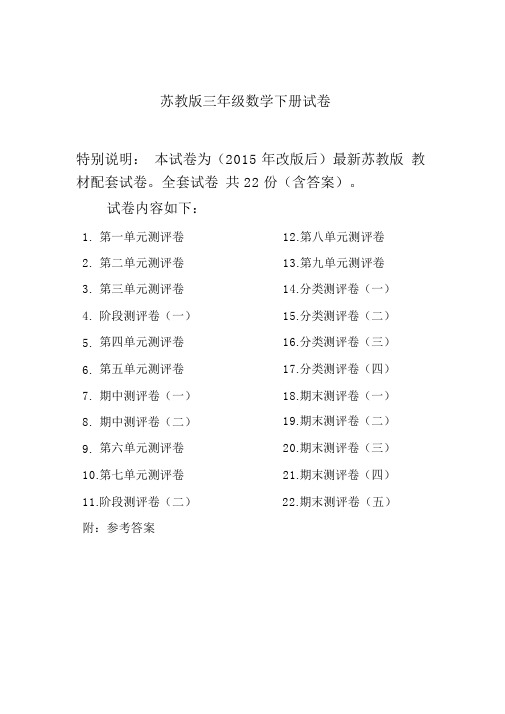 苏教版三年级数学下册试卷

特别说明： 本试卷为（2015 年改版后）最新苏教版 教材配套试卷。全套试卷 共 22 份（含答案）。

试卷内容如下：

1. 第一单元测评卷
2. 第二单元测评卷
3. 第三单元测评卷
4. 阶段测评卷（一）
5. 第四单元测评卷
6. 第五单元测评卷
7. 期中测评卷（一）
8. 期中测评卷（二）
9. 第六单元测评卷
10.第七单元测评卷
11.阶段测评卷（二）

12.第八单元测评卷
13.第九单元测评卷
14.分类测评卷（一）
15.分类测评卷（二）
16.分类测评卷（三）
17.分类测评卷（四）
18.期末测评卷（一）
19.期末测评卷（二）
20.期末测评卷（三）
21.期末测评卷（四）
22.期末测评卷（五）

附：参考答案